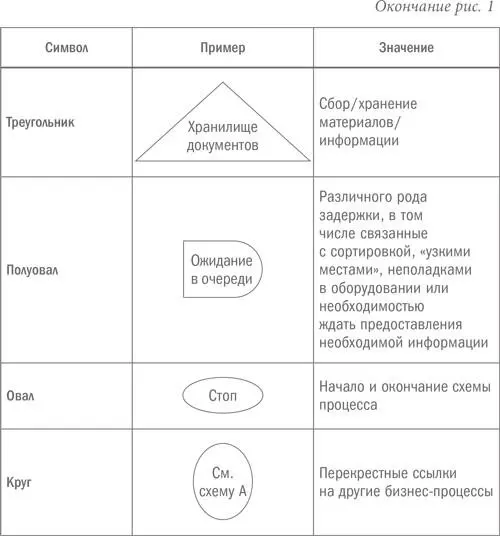 Окончание рис. 1

| Символ | Пример | Значение |
|---|---|---|
| Треугольник | Хранилище документов | Сбор/хранение материалов/ информации |
| Полуовал | Ожидание в очереди | Различного рода задержки, в том числе связанные с сортировкой, «узкими местами», неполадками в оборудовании или необходимостью ждать предоставления необходимой информации |
| Овал | Стоп | Начало и окончание схемы процесса |
| Круг | См. схему А | Перекрестные ссылки на другие бизнес-процессы |